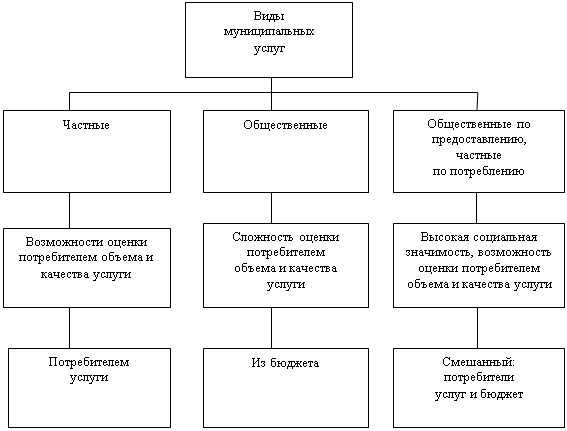 Виды муниципальных услуг

Частные

Общественные

Общественные по предоставлению, частные по потреблению

Возможности оценки потребителем объема и качества услуги

Сложность оценки потребителем объема и качества услуги

Высокая социальная значимость, возможность оценки потребителем объема и качества услуги

Потребителем услуги

Из бюджета

Смешанный: потребители услуг и бюджет